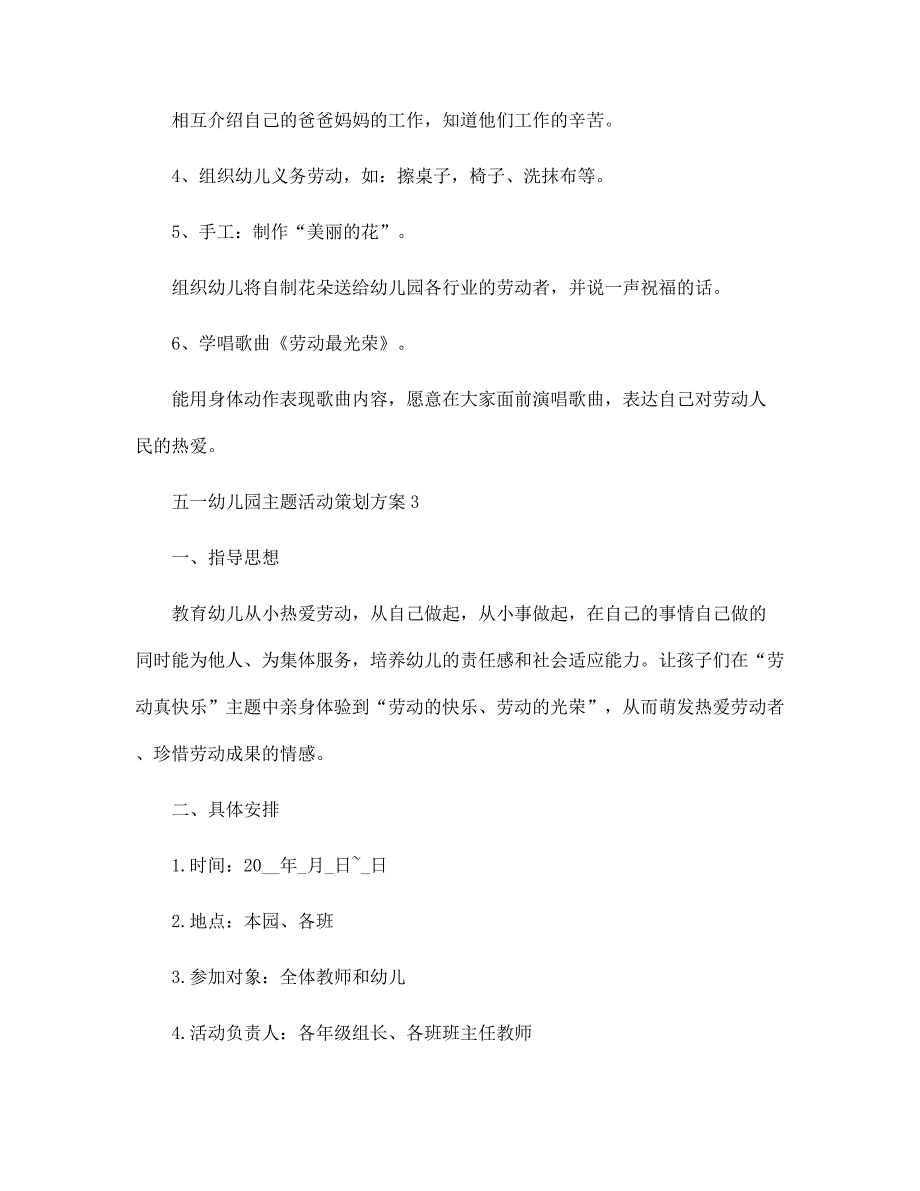 相互介绍自己的爸爸妈妈的工作，知道他们工作的辛苦。

4、组织幼儿义务劳动，如：擦桌子，椅子、洗抹布等。

5、手工：制作“美丽的花”。

组织幼儿将自制花朵送给幼儿园各行业的劳动者，并说一声祝福的话。

6、学唱歌曲《劳动最光荣》。

能用身体动作表现歌曲内容，愿意在大家面前演唱歌曲，表达自己对劳动人民的热爱。

五一幼儿园主题活动策划方案3

一、指导思想

教育幼儿从小热爱劳动，从自己做起，从小事做起，在自己的事情自己做的同时能为他人、为集体服务，培养幼儿的责任感和社会适应能力。让孩子们在“劳动真快乐”主题中亲身体验到“劳动的快乐、劳动的光荣”，从而萌发热爱劳动者、珍惜劳动成果的情感。

二、具体安排

1.时间：20__年_月_日~_日

2.地点：本园、各班

3.参加对象：全体教师和幼儿

4.活动负责人：各年级组长、各班班主任教师